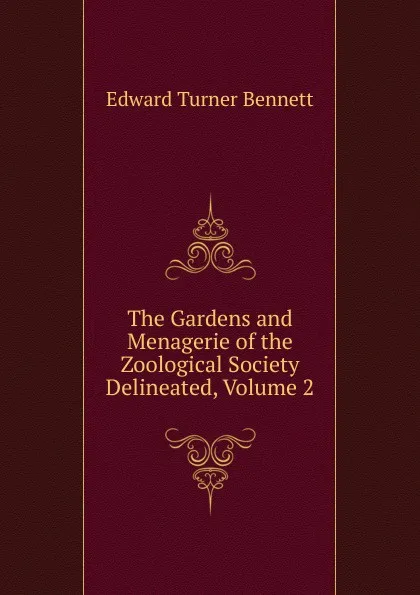 Edward Turner Bennett

The Gardens and Menagerie of the Zoological Society Delineated, Volume 2